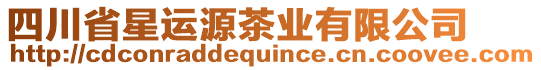 四川省星运源茶业有限公司
http://cdconraddequince.cn.coovee.com